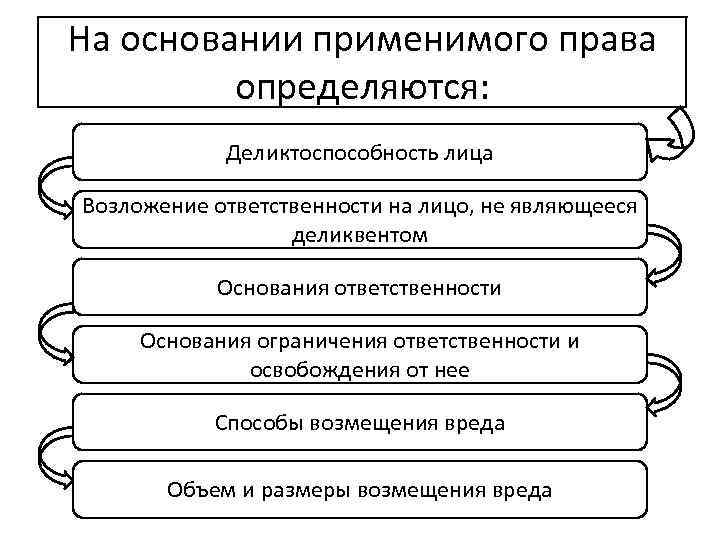 На основании применимого права определяются:

Деликтоспособность лица

Возложение ответственности на лицо, не являющееся деликвентом

Основания ответственности

Основания ограничения ответственности и освобождения от нее

Способы возмещения вреда

Объем и размеры возмещения вреда